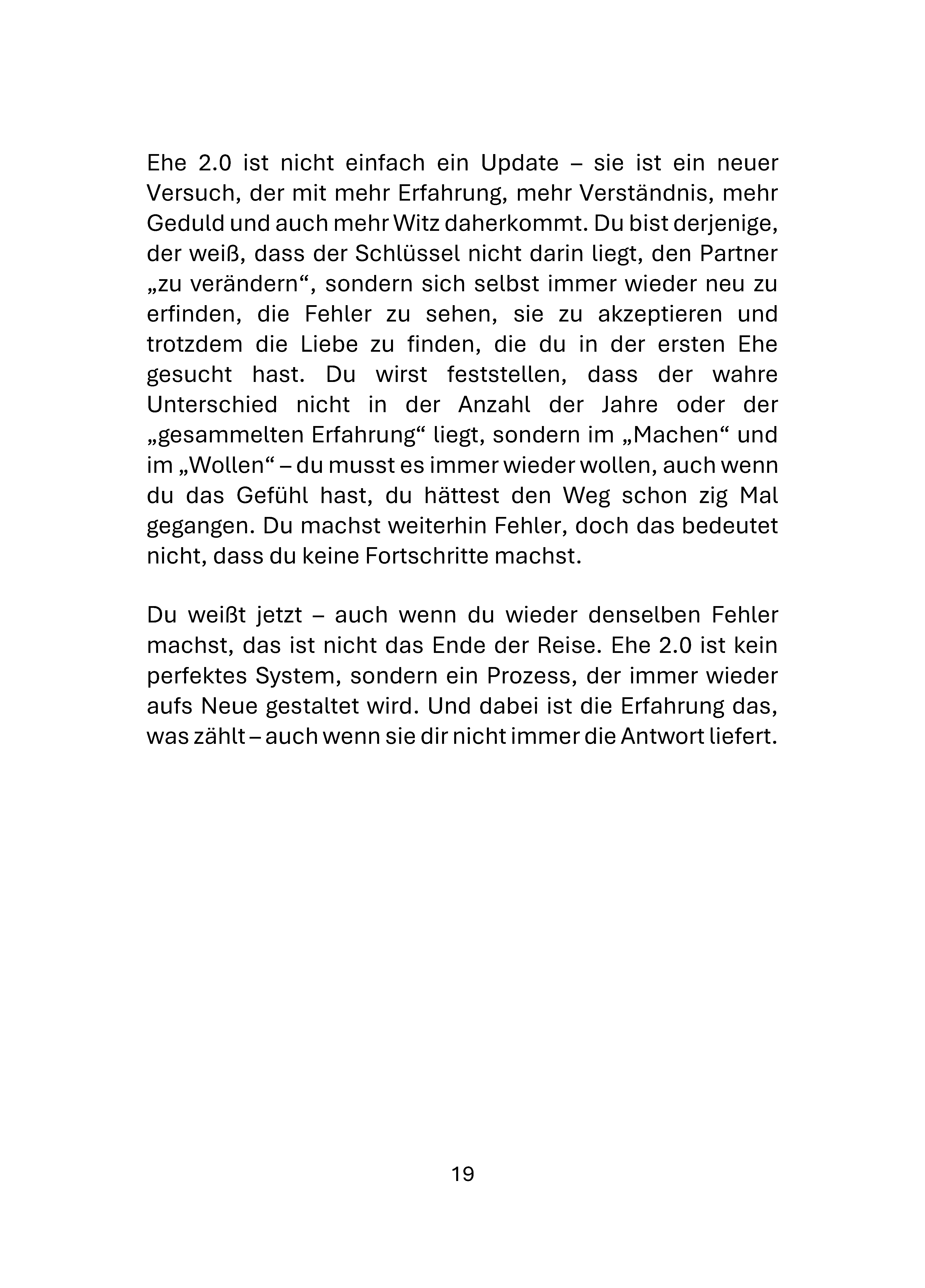 Ehe 2.0 ist nicht einfach ein Update – sie ist ein neuer Versuch, der mit mehr Erfahrung, mehr Verständnis, mehr Geduld und auch mehr Witz daherkommt. Du bist derjenige, der weiß, dass der Schlüssel nicht darin liegt, den Partner „zu verändern“, sondern sich selbst immer wieder neu zu erfinden, die Fehler zu sehen, sie zu akzeptieren und trotzdem die Liebe zu finden, die du in der ersten Ehe gesucht hast. Du wirst feststellen, dass der wahre Unterschied nicht in der Anzahl der Jahre oder der „gesammelten Erfahrung“ liegt, sondern im „Machen“ und im „Wollen“ – du musst es immer wieder wollen, auch wenn du das Gefühl hast, du hättest den Weg schon zig Mal gegangen. Du machst weiterhin Fehler, doch das bedeutet nicht, dass du keine Fortschritte machst.

Du weißt jetzt – auch wenn du wieder denselben Fehler machst, das ist nicht das Ende der Reise. Ehe 2.0 ist kein perfektes System, sondern ein Prozess, der immer wieder aufs Neue gestaltet wird. Und dabei ist die Erfahrung das, was zählt – auch wenn sie dir nicht immer die Antwort liefert.

19